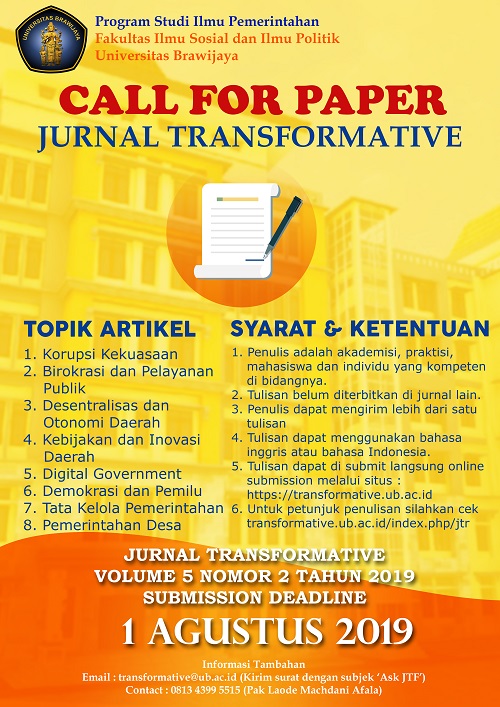 UNIVERSITAS BRAWIJAYA

Program Studi Ilmu Pemerintahan
Fakultas Ilmu Sosial dan Ilmu Politik
Universitas Brawijaya

CALL FOR PAPER
JURNAL TRANSFORMATIVE

TOPIK ARTIKEL
1. Korupsi Kekuasaan
2. Birokrasi dan Pelayanan Publik
3. Desentralisas dan Otonomi Daerah
4. Kebijakan dan Inovasi Daerah
5. Digital Government
6. Demokrasi dan Pemilu
7. Tata Kelola Pemerintahan
8. Pemerintahan Desa

SYARAT & KETENTUAN
1. Penulis adalah akademisi, praktisi, mahasiswa dan individu yang kompeten di bidangnya.
2. Tulisan belum diterbitkan di jurnal lain.
3. Penulis dapat mengirim lebih dari satu tulisan
4. Tulisan dapat menggunakan bahasa inggris atau bahasa Indonesia.
5. Tulisan dapat di submit langsung online submission melalui situs : https://transformative.ub.ac.id
6. Untuk petunjuk penulisan silahkan cek transformative.ub.ac.id/index.php/jtr

JURNAL TRANSFORMATIVE
VOLUME 5 NOMOR 2 TAHUN 2019
SUBMISSION DEADLINE
1 AGUSTUS 2019

Informasi Tambahan
Email : transformative@ub.ac.id (Kirim surat dengan subjek 'Ask JTF')
Contact : 0813 4399 5515 (Pak Laode Machdani Afala)